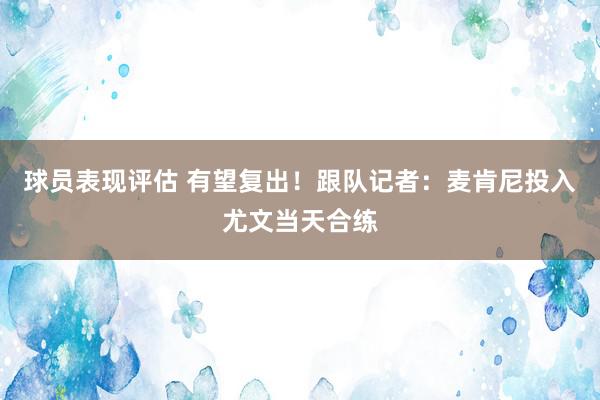 球员表现评估 有望复出！跟队记者：麦肯尼投入尤文当天合练